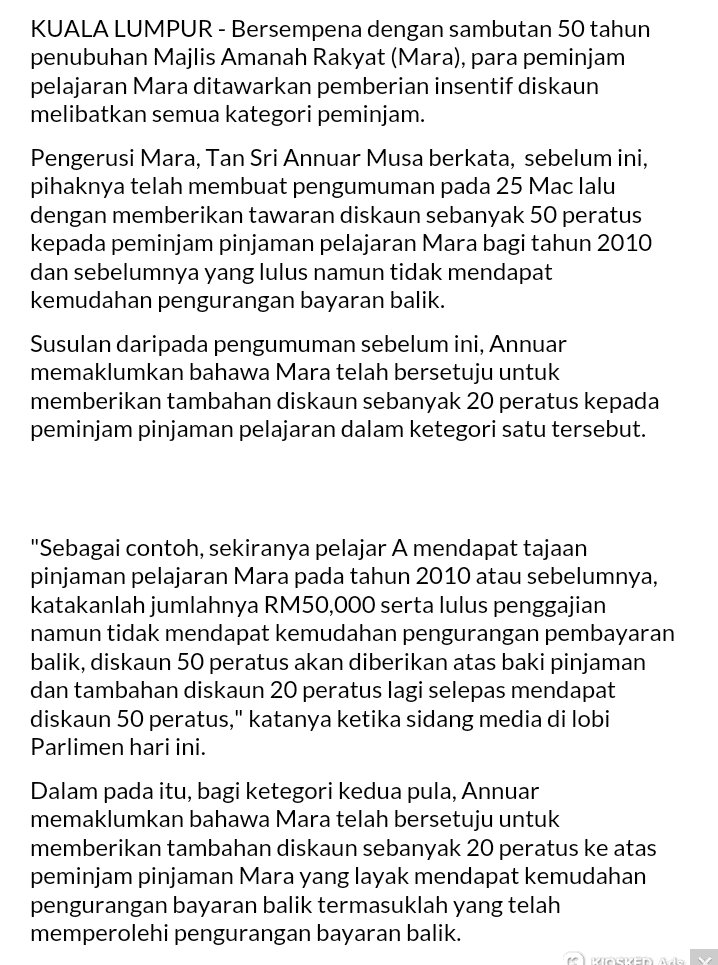 KUALA LUMPUR - Bersempena dengan sambutan 50 tahun penubuhan Majlis Amanah Rakyat (Mara), para peminjam pelajaran Mara ditawarkan pemberian insentif diskaun melibatkan semua kategori peminjam.

Pengerusi Mara, Tan Sri Annuar Musa berkata, sebelum ini, pihaknya telah membuat pengumuman pada 25 Mac lalu dengan memberikan tawaran diskaun sebanyak 50 peratus kepada peminjam pinjaman pelajaran Mara bagi tahun 2010 dan sebelumnya yang lulus namun tidak mendapat kemudahan pengurangan bayaran balik.

Susulan daripada pengumuman sebelum ini, Annuar memaklumkan bahawa Mara telah bersetuju untuk memberikan tambahan diskaun sebanyak 20 peratus kepada peminjam pinjaman pelajaran dalam ketegori satu tersebut.

"Sebagai contoh, sekiranya pelajar A mendapat tajaan pinjaman pelajaran Mara pada tahun 2010 atau sebelumnya, katakanlah jumlahnya RM50,000 serta lulus penggajian namun tidak mendapat kemudahan pengurangan pembayaran balik, diskaun 50 peratus akan diberikan atas baki pinjaman dan tambahan diskaun 20 peratus lagi selepas mendapat diskaun 50 peratus," katanya ketika sidang media di lobi Parlimen hari ini.

Dalam pada itu, bagi ketegori kedua pula, Annuar memaklumkan bahawa Mara telah bersetuju untuk memberikan tambahan diskaun sebanyak 20 peratus ke atas peminjam pinjaman Mara yang layak mendapat kemudahan pengurangan bayaran balik termasuklah yang telah memperolehi pengurangan bayaran balik.

KIOSKED Ads